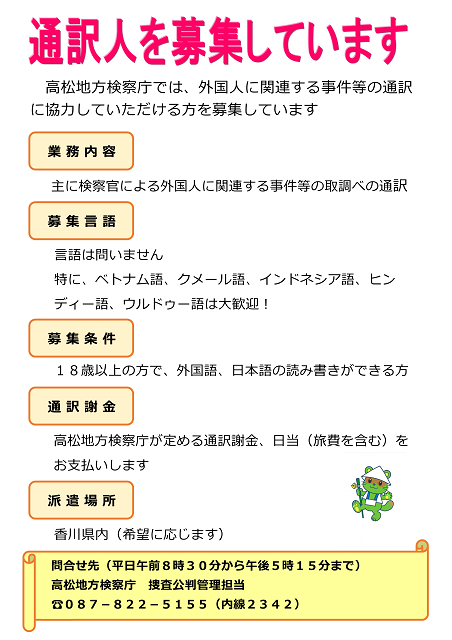 通訳人を募集しています

高松地方検察庁では、外国人に関連する事件等の通訳に協力していただける方を募集しています

業務内容

主に検察官による外国人に関連する事件等の取調べの通訳

募集言語

言語は問いません
特に、ベトナム語、クメール語、インドネシア語、ヒンディー語、ウルドゥー語は大歓迎！

募集条件

１８歳以上の方で、外国語、日本語の読み書きができる方

通訳謝金

高松地方検察庁が定める通訳謝金、日当（旅費を含む）をお支払いします

派遣場所

香川県内（希望に応じます）

問合せ先（平日午前８時３０分から午後５時１５分まで）
高松地方検察庁　捜査公判管理担当
☎０８７－８２２－５１５５（内線２３４２）